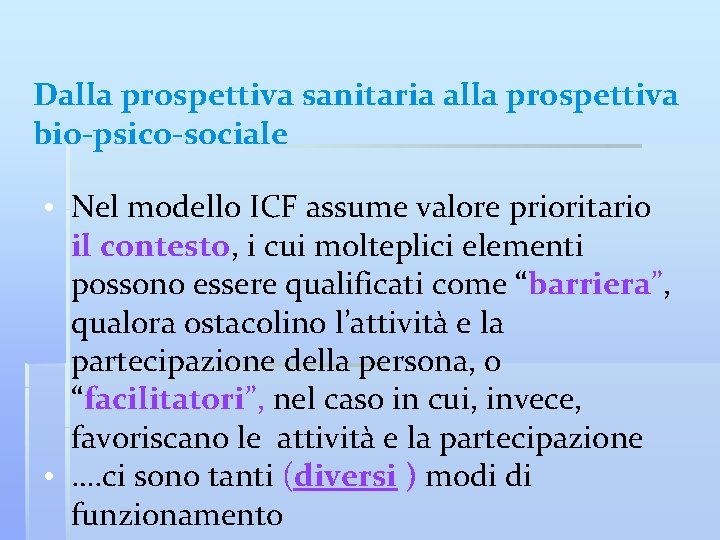 Dalla prospettiva sanitaria alla prospettiva bio-psico-sociale

• Nel modello ICF assume valore prioritario il contesto, i cui molteplici elementi possono essere qualificati come “barriera”, qualora ostacolino l’attività e la partecipazione della persona, o “facilitatori”, nel caso in cui, invece, favoriscano le attività e la partecipazione

• ....ci sono tanti (diversi ) modi di funzionamento